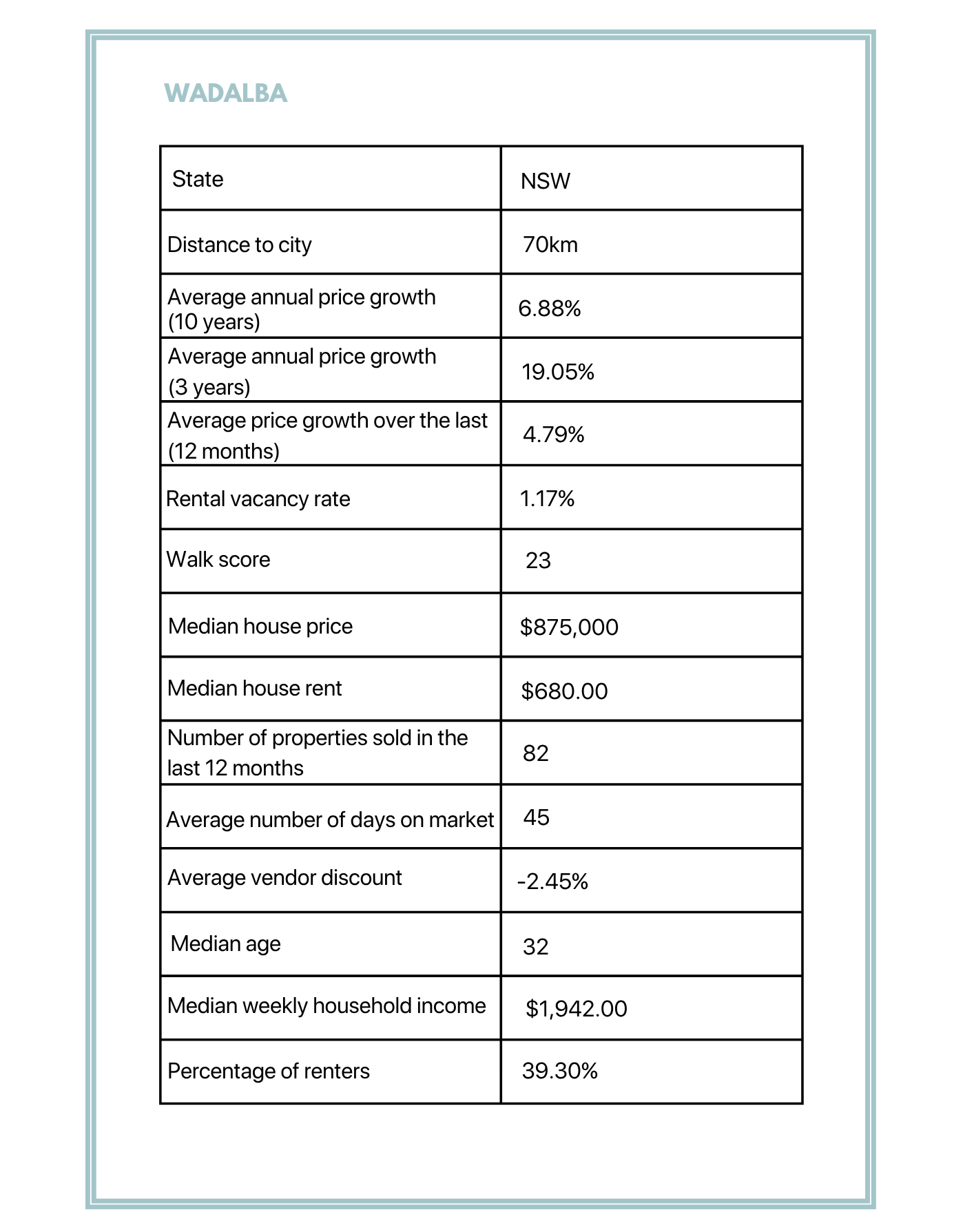 WADALBA

| State | NSW |
|---|---|
| Distance to city | 70km |
| Average annual price growth (10 years) | 6.88% |
| Average annual price growth (3 years) | 19.05% |
| Average price growth over the last (12 months) | 4.79% |
| Rental vacancy rate | 1.17% |
| Walk score | 23 |
| Median house price | \$875,000 |
| Median house rent | \$680.00 |
| Number of properties sold in the last 12 months | 82 |
| Average number of days on market | 45 |
| Average vendor discount | -2.45% |
| Median age | 32 |
| Median weekly household income | \$1,942.00 |
| Percentage of renters | 39.30% |